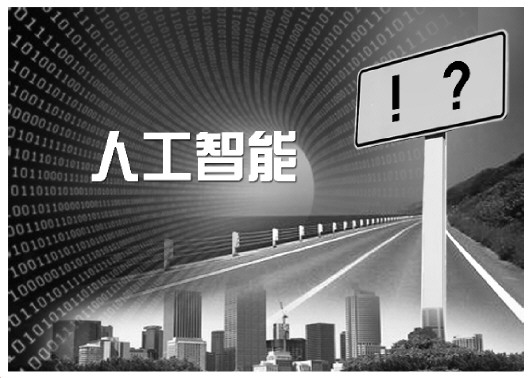 人工智能

! ?